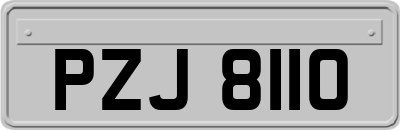 PZJ 8110